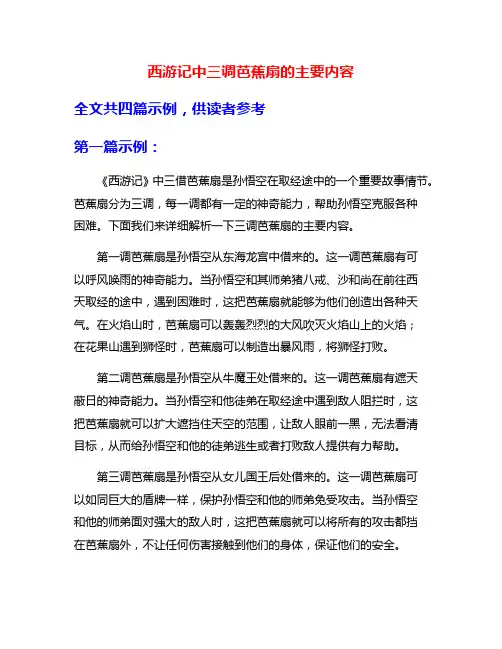 西游记中三调芭蕉扇的主要内容

全文共四篇示例，供读者参考

第一篇示例：

《西游记》中三借芭蕉扇是孙悟空在取经途中的一个重要故事情节。芭蕉扇分为三调，每一调都有一定的神奇能力，帮助孙悟空克服各种困难。下面我们来详细解析一下三调芭蕉扇的主要内容。

第一调芭蕉扇是孙悟空从东海龙宫中借来的。这一调芭蕉扇有可以呼风唤雨的神奇能力。当孙悟空和其师弟猪八戒、沙和尚在前往西天取经的途中，遇到困难时，这把芭蕉扇就能够为他们创造出各种天气。在火焰山时，芭蕉扇可以轰轰烈烈的大风吹灭火焰山上的火焰；在花果山遇到狮怪时，芭蕉扇可以制造出暴风雨，将狮怪打败。

第二调芭蕉扇是孙悟空从牛魔王处借来的。这一调芭蕉扇有遮天蔽日的神奇能力。当孙悟空和他徒弟在取经途中遇到敌人阻拦时，这把芭蕉扇就可以扩大遮挡住天空的范围，让敌人眼前一黑，无法看清目标，从而给孙悟空和他的徒弟逃生或者打败敌人提供有力帮助。

第三调芭蕉扇是孙悟空从女儿国王后处借来的。这一调芭蕉扇可以如同巨大的盾牌一样，保护孙悟空和他的师弟免受攻击。当孙悟空和他的师弟面对强大的敌人时，这把芭蕉扇就可以将所有的攻击都挡在芭蕉扇外，不让任何伤害接触到他们的身体，保证他们的安全。